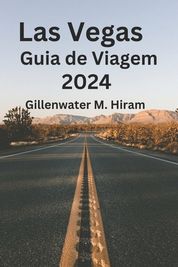 Las Vegas
Guia de Viagem
2024
Gillenwater M. Hiram